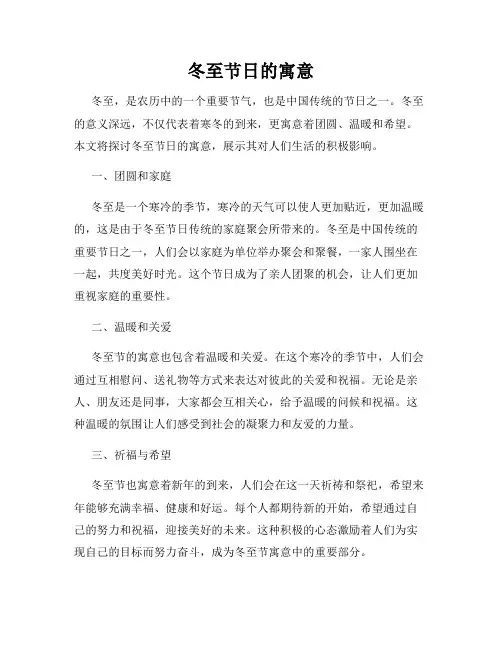 冬至节日的寓意

冬至，是农历中的一个重要节气，也是中国传统的节日之一。冬至的意义深远，不仅代表着寒冬的到来，更寓意着团圆、温暖和希望。本文将探讨冬至节日的寓意，展示其对人们生活的积极影响。

一、团圆和家庭

冬至是一个寒冷的季节，寒冷的天气可以使人更加贴近，更加温暖的，这是由于冬至节日传统的家庭聚会所带来的。冬至是中国传统的重要节日之一，人们会以家庭为单位举办聚会和聚餐，一家人围坐在一起，共度美好时光。这个节日成为了亲人团聚的机会，让人们更加重视家庭的重要性。

二、温暖和关爱

冬至节的寓意也包含着温暖和关爱。在这个寒冷的季节中，人们会通过互相慰问、送礼物等方式来表达对彼此的关爱和祝福。无论是亲人、朋友还是同事，大家都会互相关心，给予温暖的问候和祝福。这种温暖的氛围让人们感受到社会的凝聚力和友爱的力量。

三、祈福与希望

冬至节也寓意着新年的到来，人们会在这一天祈祷和祭祀，希望来年能够充满幸福、健康和好运。每个人都期待新的开始，希望通过自己的努力和祝福，迎接美好的未来。这种积极的心态激励着人们为实现自己的目标而努力奋斗，成为冬至节寓意中的重要部分。